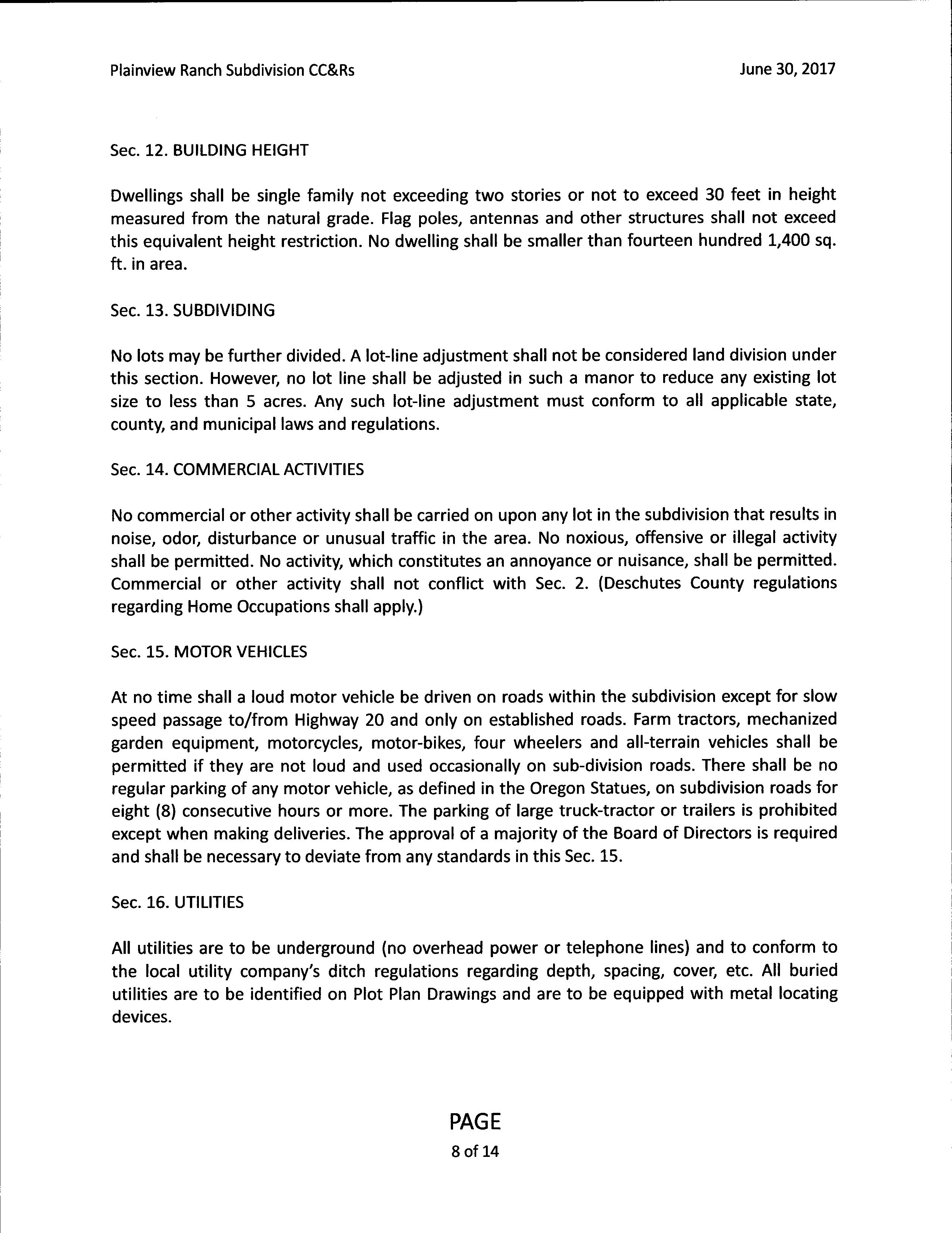 Plainview Ranch Subdivision CC&Rs

June 30, 2017

Sec. 12. BUILDING HEIGHT

Dwellings shall be single family not exceeding two stories or not to exceed 30 feet in height measured from the natural grade. Flag poles, antennas and other structures shall not exceed this equivalent height restriction. No dwelling shall be smaller than fourteen hundred 1,400 sq. ft. in area.

Sec. 13. SUBDIVIDING

No lots may be further divided. A lot-line adjustment shall not be considered land division under this section. However, no lot line shall be adjusted in such a manor to reduce any existing lot size to less than 5 acres. Any such lot-line adjustment must conform to all applicable state, county, and municipal laws and regulations.

Sec. 14. COMMERCIAL ACTIVITIES

No commercial or other activity shall be carried on upon any lot in the subdivision that results in noise, odor, disturbance or unusual traffic in the area. No noxious, offensive or illegal activity shall be permitted. No activity, which constitutes an annoyance or nuisance, shall be permitted. Commercial or other activity shall not conflict with Sec. 2. (Deschutes County regulations regarding Home Occupations shall apply.)

Sec. 15. MOTOR VEHICLES

At no time shall a loud motor vehicle be driven on roads within the subdivision except for slow speed passage to/from Highway 20 and only on established roads. Farm tractors, mechanized garden equipment, motorcycles, motor-bikes, four wheelers and all-terrain vehicles shall be permitted if they are not loud and used occasionally on sub-division roads. There shall be no regular parking of any motor vehicle, as defined in the Oregon Statues, on subdivision roads for eight (8) consecutive hours or more. The parking of large truck-tractor or trailers is prohibited except when making deliveries. The approval of a majority of the Board of Directors is required and shall be necessary to deviate from any standards in this Sec. 15.

Sec. 16. UTILITIES

All utilities are to be underground (no overhead power or telephone lines) and to conform to the local utility company's ditch regulations regarding depth, spacing, cover, etc. All buried utilities are to be identified on Plot Plan Drawings and are to be equipped with metal locating devices.

PAGE
8 of 14